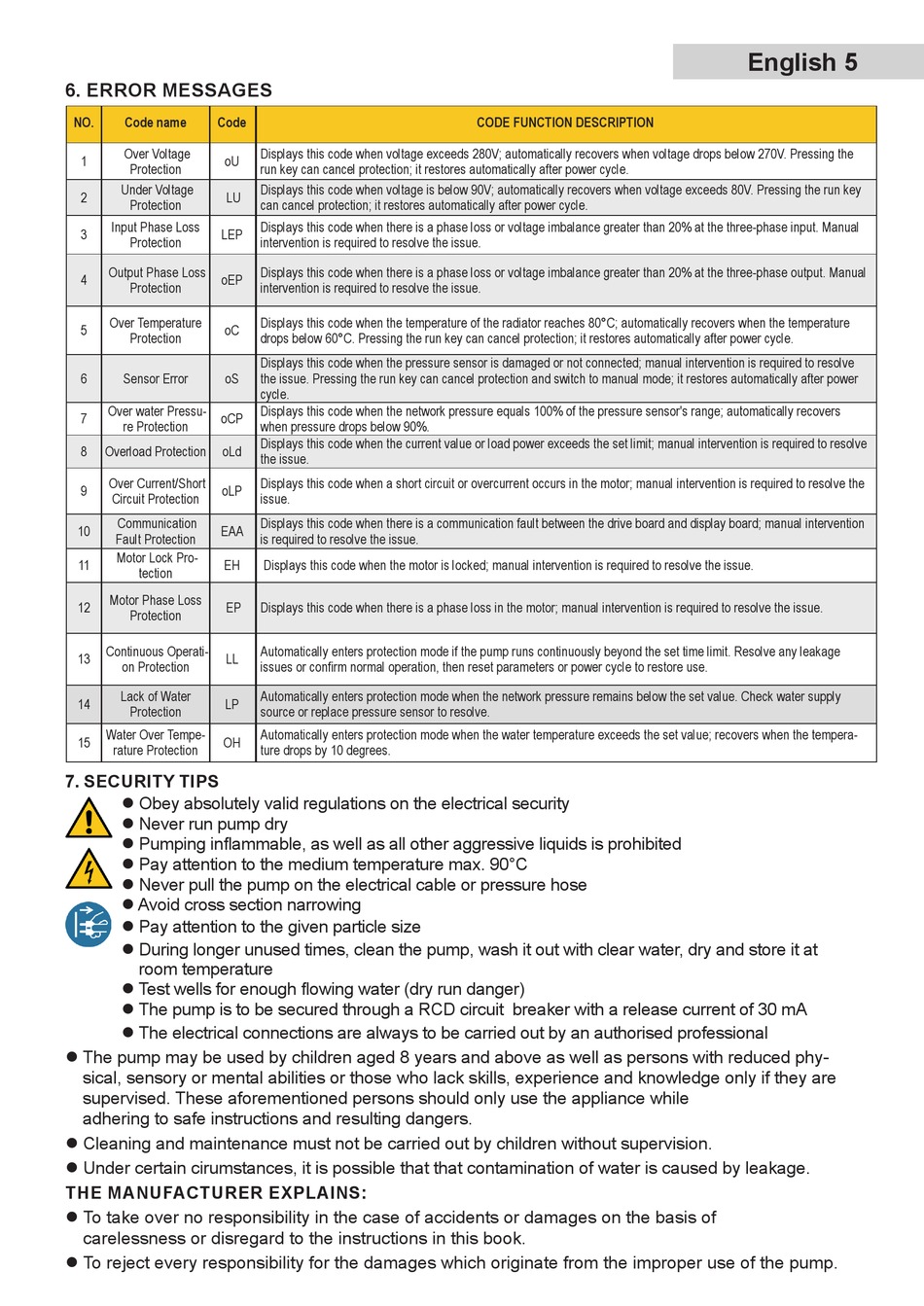 English 5

6. ERROR MESSAGES

| NO. | Code name | Code | CODE FUNCTION DESCRIPTION |
|---|---|---|---|
| 1 | Over Voltage Protection | oU | Displays this code when voltage exceeds 280V; automatically recovers when voltage drops below 270V. Pressing the run key can cancel protection; it restores automatically after power cycle. |
| 2 | Under Voltage Protection | LU | Displays this code when voltage is below 90V; automatically recovers when voltage exceeds 80V. Pressing the run key can cancel protection; it restores automatically after power cycle. |
| 3 | Input Phase Loss Protection | LEP | Displays this code when there is a phase loss or voltage imbalance greater than 20% at the three-phase input. Manual intervention is required to resolve the issue. |
| 4 | Output Phase Loss Protection | oEP | Displays this code when there is a phase loss or voltage imbalance greater than 20% at the three-phase output. Manual intervention is required to resolve the issue. |
| 5 | Over Temperature Protection | oC | Displays this code when the temperature of the radiator reaches 80°C; automatically recovers when the temperature drops below 60°C. Pressing the run key can cancel protection; it restores automatically after power cycle. |
| 6 | Sensor Error | oS | Displays this code when the pressure sensor is damaged or not connected; manual intervention is required to resolve the issue. Pressing the run key can cancel protection and switch to manual mode; it restores automatically after power cycle. |
| 7 | Over water Pressure Protection | oCP | Displays this code when the network pressure equals 100% of the pressure sensor's range; automatically recovers when pressure drops below 90%. |
| 8 | Overload Protection | oLd | Displays this code when the current value or load power exceeds the set limit; manual intervention is required to resolve the issue. |
| 9 | Over Current/Short Circuit Protection | oLP | Displays this code when a short circuit or overcurrent occurs in the motor; manual intervention is required to resolve the issue. |
| 10 | Communication Fault Protection | EAA | Displays this code when there is a communication fault between the drive board and display board; manual intervention is required to resolve the issue. |
| 11 | Motor Lock Protection | EH | Displays this code when the motor is locked; manual intervention is required to resolve the issue. |
| 12 | Motor Phase Loss Protection | EP | Displays this code when there is a phase loss in the motor; manual intervention is required to resolve the issue. |
| 13 | Continuous Operation Protection | LL | Automatically enters protection mode if the pump runs continuously beyond the set time limit. Resolve any leakage issues or confirm normal operation, then reset parameters or power cycle to restore use. |
| 14 | Lack of Water Protection | LP | Automatically enters protection mode when the network pressure remains below the set value. Check water supply source or replace pressure sensor to resolve. |
| 15 | Water Over Temperature Protection | OH | Automatically enters protection mode when the water temperature exceeds the set value; recovers when the temperature drops by 10 degrees. |

7. SECURITY TIPS
● Obey absolutely valid regulations on the electrical security
● Never run pump dry
● Pumping inflammable, as well as all other aggressive liquids is prohibited
● Pay attention to the medium temperature max. 90°C
● Never pull the pump on the electrical cable or pressure hose
● Avoid cross section narrowing
● Pay attention to the given particle size
● During longer unused times, clean the pump, wash it out with clear water, dry and store it at room temperature
● Test wells for enough flowing water (dry run danger)
● The pump is to be secured through a RCD circuit breaker with a release current of 30 mA
● The electrical connections are always to be carried out by an authorised professional
● The pump may be used by children aged 8 years and above as well as persons with reduced physical, sensory or mental abilities or those who lack skills, experience and knowledge only if they are supervised. These aforementioned persons should only use the appliance while adhering to safe instructions and resulting dangers.
● Cleaning and maintenance must not be carried out by children without supervision.
● Under certain cirumstances, it is possible that that contamination of water is caused by leakage.
THE MANUFACTURER EXPLAINS:
● To take over no responsibility in the case of accidents or damages on the basis of carelessness or disregard to the instructions in this book.
● To reject every responsibility for the damages which originate from the improper use of the pump.